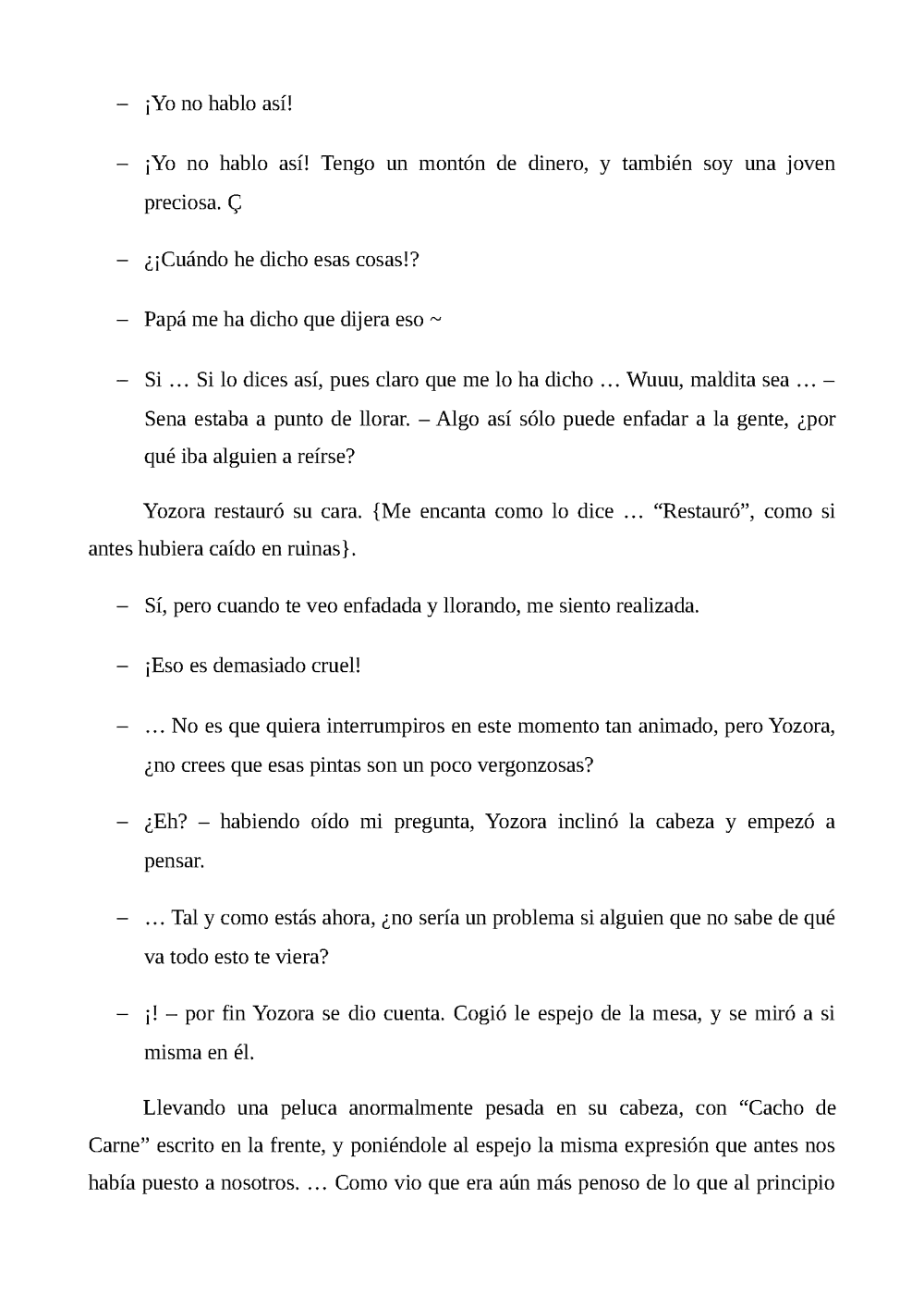 – ¡Yo no hablo así!

– ¡Yo no hablo así! Tengo un montón de dinero, y también soy una joven preciosa. Ç

– ¿¡Cuándo he dicho esas cosas!?

– Papá me ha dicho que dijera eso ~

– Si … Si lo dices así, pues claro que me lo ha dicho … Wuuu, maldita sea … – Sena estaba a punto de llorar. – Algo así sólo puede enfadar a la gente, ¿por qué iba alguien a reírse?

Yozora restauró su cara. {Me encanta como lo dice … “Restauró”, como si antes hubiera caído en ruinas}.

– Sí, pero cuando te veo enfadada y llorando, me siento realizada.

– ¡Eso es demasiado cruel!

– … No es que quiera interrumpiros en este momento tan animado, pero Yozora, ¿no crees que esas pintas son un poco vergonzosas?

– ¿Eh? – habiendo oído mi pregunta, Yozora inclinó la cabeza y empezó a pensar.

– … Tal y como estás ahora, ¿no sería un problema si alguien que no sabe de qué va todo esto te viera?

– ¡! – por fin Yozora se dio cuenta. Cogió le espejo de la mesa, y se miró a si misma en él.

Llevando una peluca anormalmente pesada en su cabeza, con “Cacho de Carne” escrito en la frente, y poniéndole al espejo la misma expresión que antes nos había puesto a nosotros. … Como vio que era aún más penoso de lo que al principio